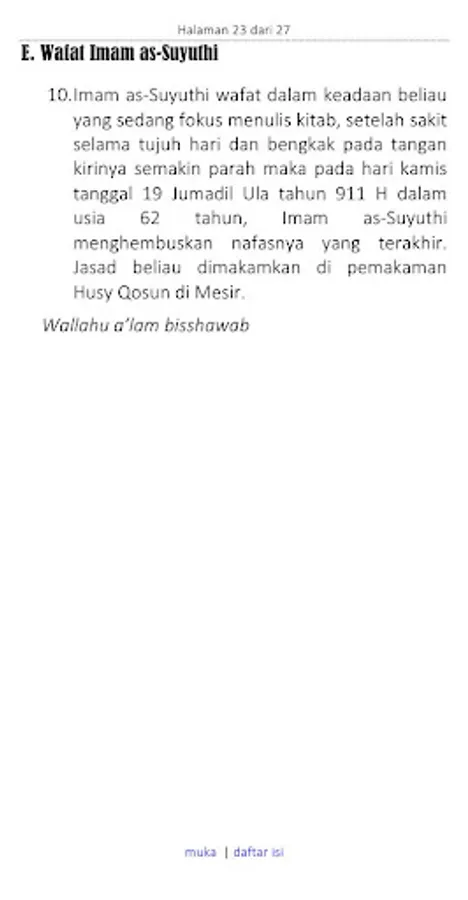 Halaman 23 dari 27

E. Wafat Imam as-Suyuthi

10.Imam as-Suyuthi wafat dalam keadaan beliau yang sedang fokus menulis kitab, setelah sakit selama tujuh hari dan bengkak pada tangan kirinya semakin parah maka pada hari kamis tanggal 19 Jumadil Ula tahun 911 H dalam usia 62 tahun, Imam as-Suyuthi menghembuskan nafasnya yang terakhir. Jasad beliau dimakamkan di pemakaman Husy Qosun di Mesir.

Wallahu a'lam bisshawab

muka | daftar isi